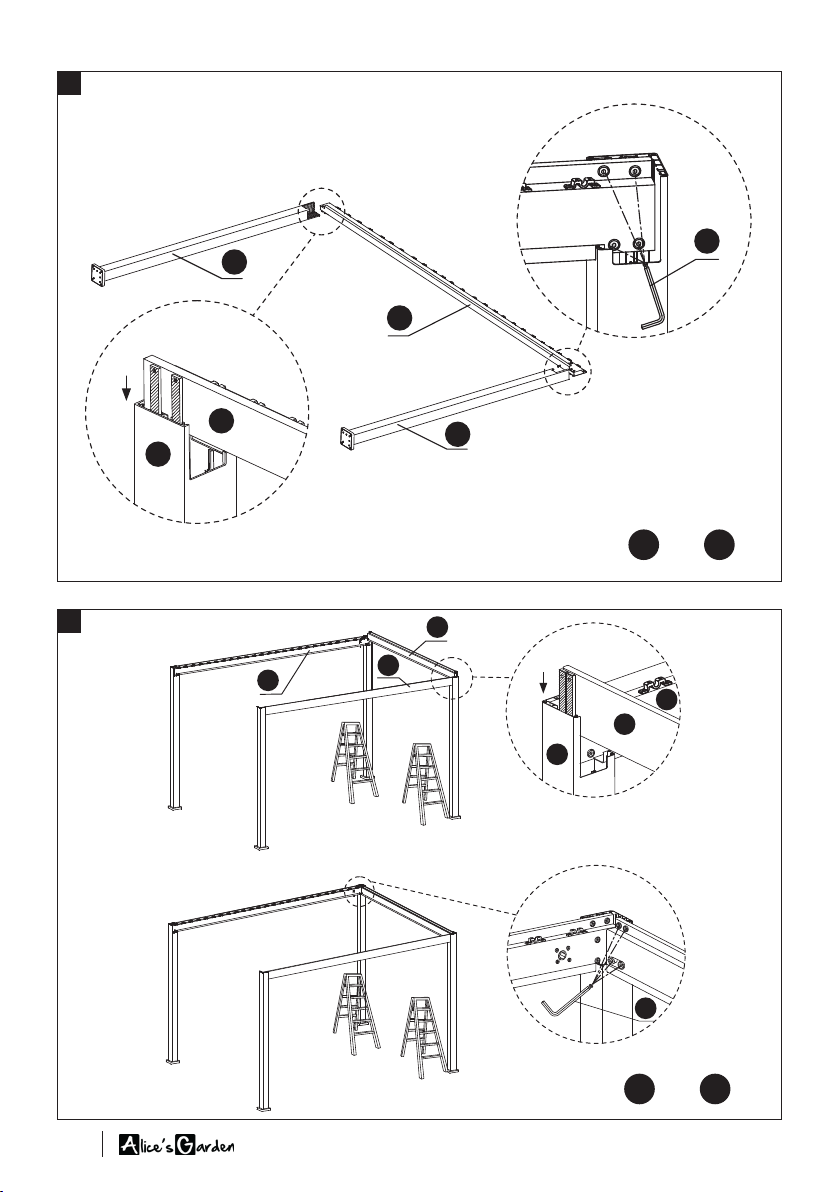 Alice's Garden